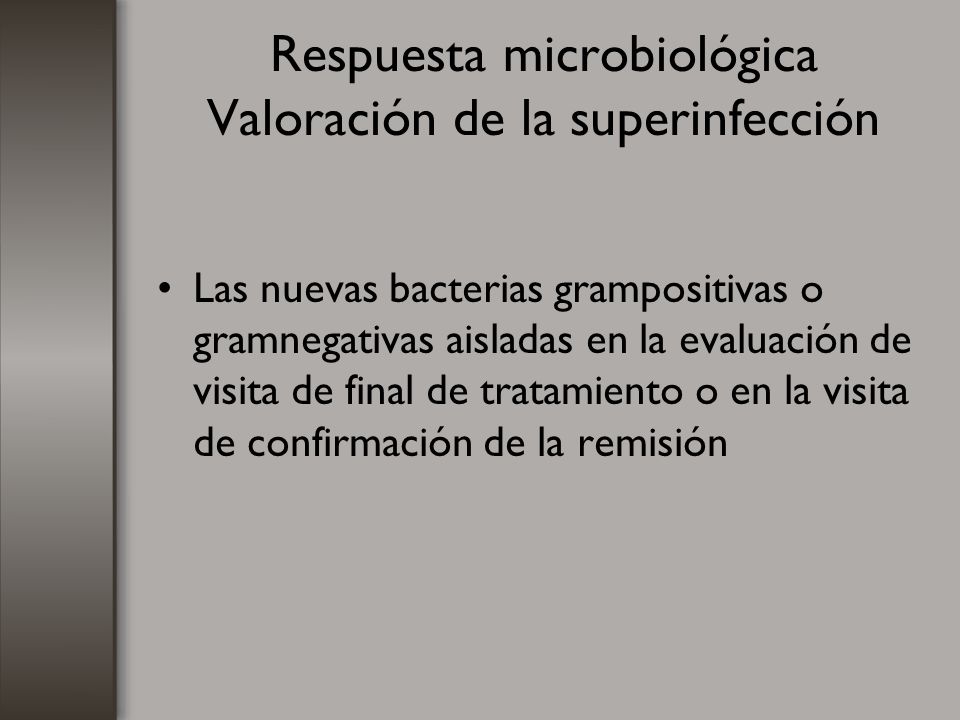 Respuesta microbiológica
Valoración de la superinfección

• Las nuevas bacterias grampositivas o gramnegativas aisladas en la evaluación de visita de final de tratamiento o en la visita de confirmación de la remisión